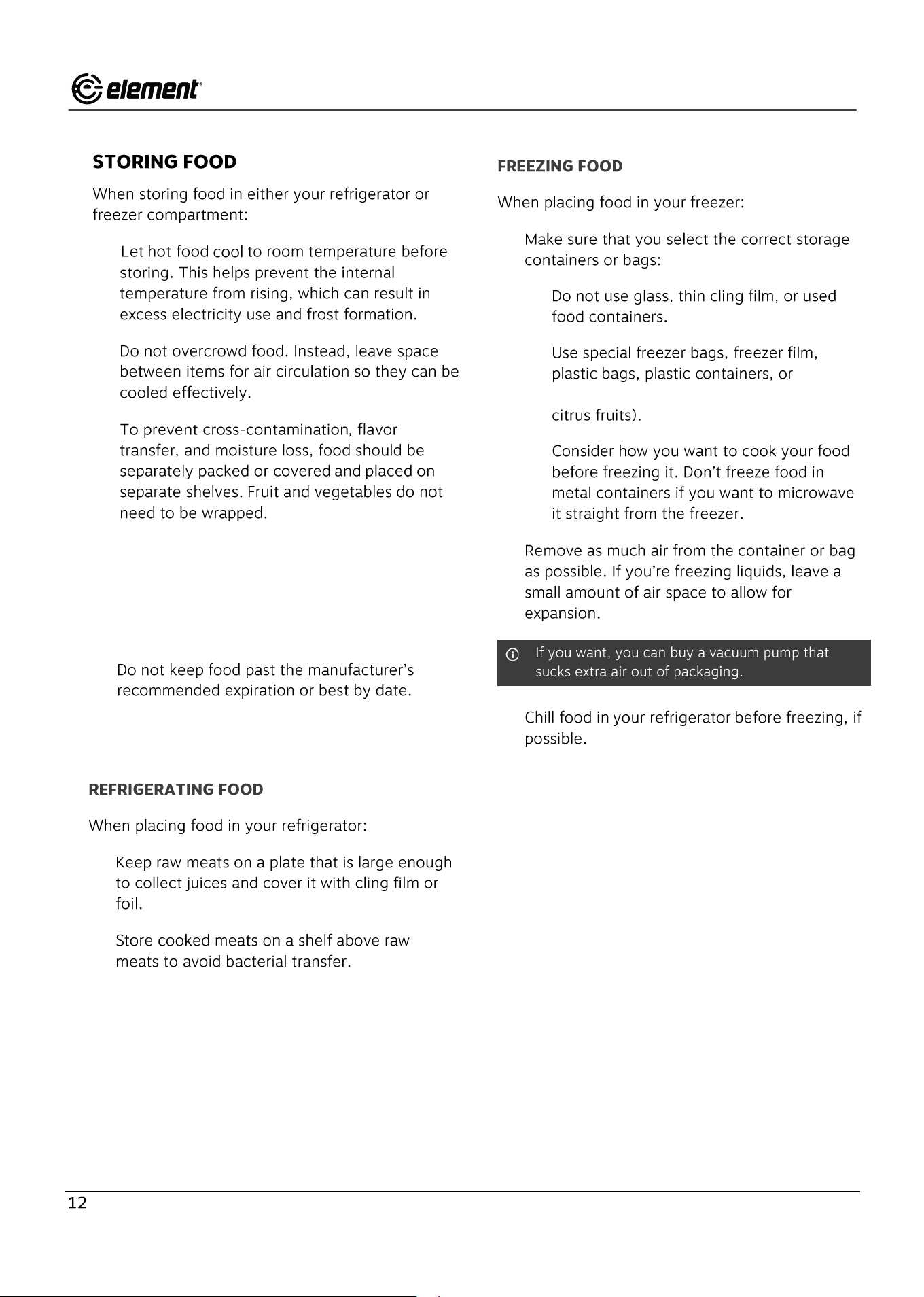 element

STORING FOOD

When storing food in either your refrigerator or freezer compartment:

Let hot food cool to room temperature before storing. This helps prevent the internal temperature from rising, which can result in excess electricity use and frost formation.

Do not overcrowd food. Instead, leave space between items for air circulation so they can be cooled effectively.

To prevent cross-contamination, flavor transfer, and moisture loss, food should be separately packed or covered and placed on separate shelves. Fruit and vegetables do not need to be wrapped.

Do not keep food past the manufacturer's recommended expiration or best by date.

REFRIGERATING FOOD

When placing food in your refrigerator:

Keep raw meats on a plate that is large enough to collect juices and cover it with cling film or foil.

Store cooked meats on a shelf above raw meats to avoid bacterial transfer.

FREEZING FOOD

When placing food in your freezer:

Make sure that you select the correct storage containers or bags:

Do not use glass, thin cling film, or used food containers.

Use special freezer bags, freezer film, plastic bags, plastic containers, or

citrus fruits).

Consider how you want to cook your food before freezing it. Don't freeze food in metal containers if you want to microwave it straight from the freezer.

Remove as much air from the container or bag as possible. If you're freezing liquids, leave a small amount of air space to allow for expansion.

If you want, you can buy a vacuum pump that sucks extra air out of packaging.

Chill food in your refrigerator before freezing, if possible.

12